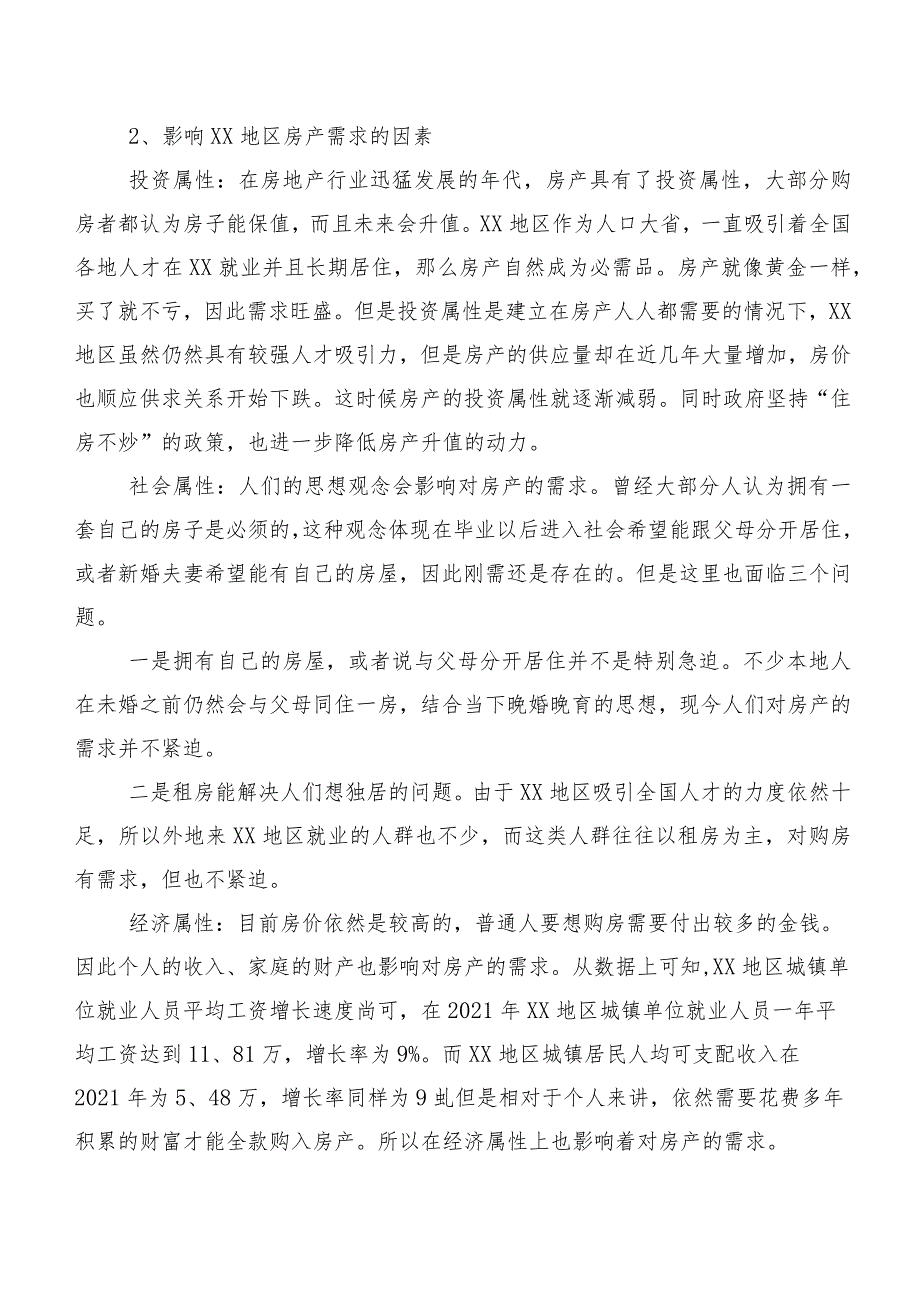 2、影响XX地区房产需求的因素

投资属性：在房地产行业迅猛发展的年代，房产具有了投资属性，大部分购房者都认为房子能保值，而且未来会升值。XX地区作为人口大省，一直吸引着全国各地人才在XX就业并且长期居住，那么房产自然成为必需品。房产就像黄金一样，买了就不亏，因此需求旺盛。但是投资属性是建立在房产人人都需要的情况下，XX地区虽然仍然具有较强人才吸引力，但是房产的供应量却在近几年大量增加，房价也顺应供求关系开始下跌。这时候房产的投资属性就逐渐减弱。同时政府坚持“住房不炒”的政策，也进一步降低房产升值的动力。

社会属性：人们的思想观念会影响对房产的需求。曾经大部分人认为拥有一套自己的房子是必须的,这种观念体现在毕业以后进入社会希望能跟父母分开居住，或者新婚夫妻希望能有自己的房屋，因此刚需还是存在的。但是这里也面临三个问题。

一是拥有自己的房屋，或者说与父母分开居住并不是特别急迫。不少本地人在未婚之前仍然会与父母同住一房，结合当下晚婚晚育的思想，现今人们对房产的需求并不紧迫。

二是租房能解决人们想独居的问题。由于XX地区吸引全国人才的力度依然十足，所以外地来XX地区就业的人群也不少，而这类人群往往以租房为主，对购房有需求，但也不紧迫。

经济属性：目前房价依然是较高的，普通人要想购房需要付出较多的金钱。因此个人的收入、家庭的财产也影响对房产的需求。从数据上可知,XX地区城镇单位就业人员平均工资增长速度尚可，在2021年XX地区城镇单位就业人员一年平均工资达到11、81万，增长率为9%。而XX地区城镇居民人均可支配收入在2021年为5、48万，增长率同样为9虬但是相对于个人来讲，依然需要花费多年积累的财富才能全款购入房产。所以在经济属性上也影响着对房产的需求。